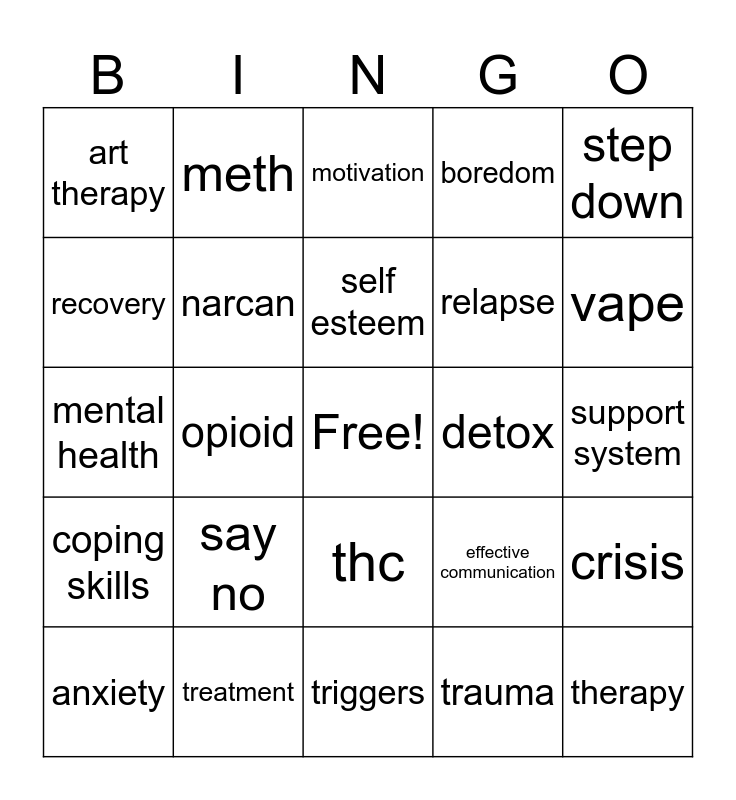 | B | I | N | G | O |
|---|---|---|---|---|
| art therapy | meth | motivation | boredom | step down |
| recovery | narcan | self esteem | relapse | vape |
| mental health | opioid | Free! | detox | support system |
| coping skills | say no | thc | effective communication | crisis |
| anxiety | treatment | triggers | trauma | therapy |